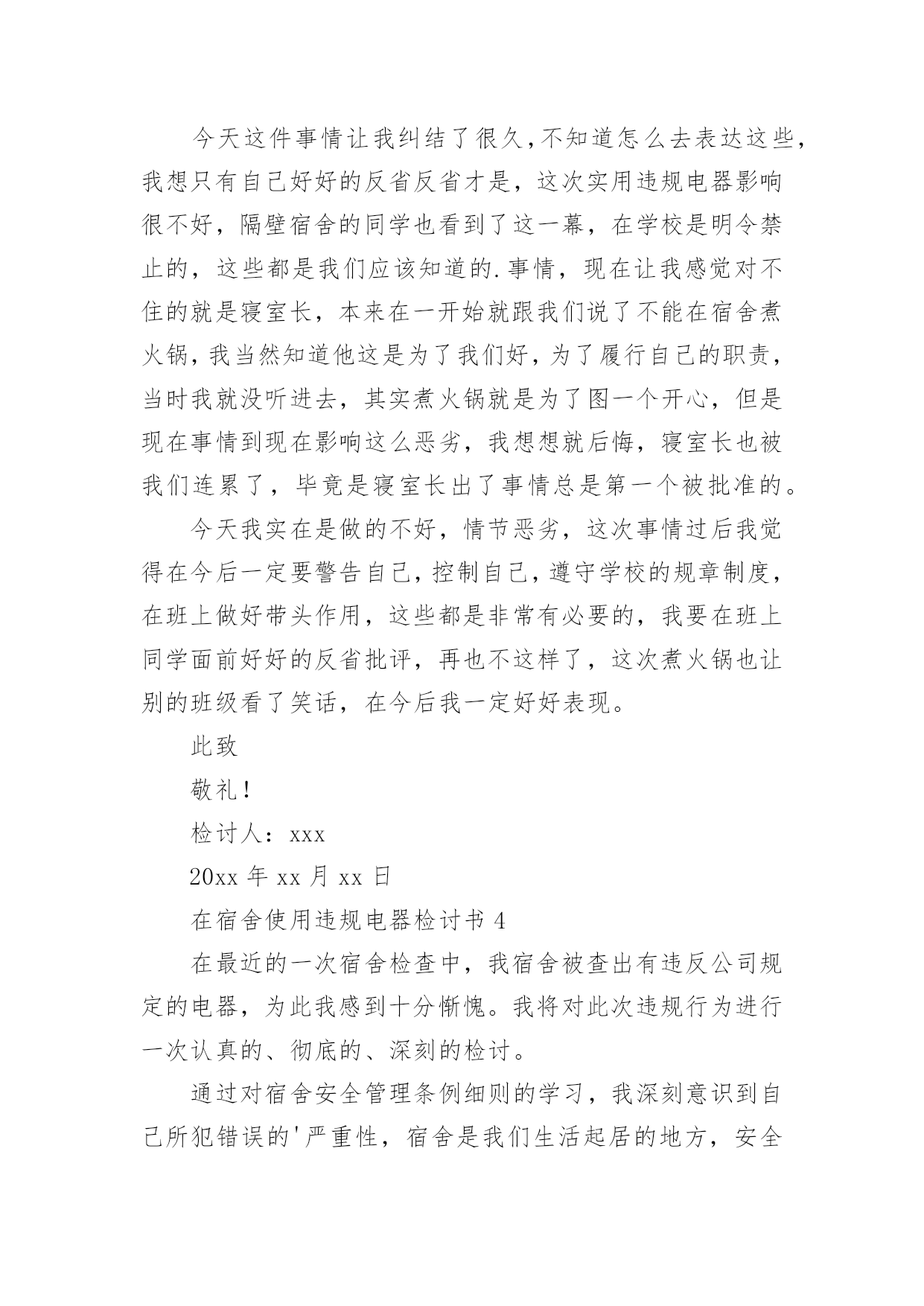 今天这件事情让我纠结了很久，不知道怎么去表达这些，我想只有自己好好的反省反省才是，这次实用违规电器影响很不好，隔壁宿舍的同学也看到了这一幕，在学校是明令禁止的，这些都是我们应该知道的.事情，现在让我感觉对不住的就是寝室长，本来在一开始就跟我们说了不能在宿舍煮火锅，我当然知道他这是为了我们好，为了履行自己的职责，当时我就没听进去，其实煮火锅就是为了图一个开心，但是现在事情到现在影响这么恶劣，我想想就后悔，寝室长也被我们连累了，毕竟是寝室长出了事情总是第一个被批准的。

今天我实在是做的不好，情节恶劣，这次事情过后我觉得在今后一定要警告自己，控制自己，遵守学校的规章制度，在班上做好带头作用，这些都是非常有必要的，我要在班上同学面前好好的反省批评，再也不这样了，这次煮火锅也让别的班级看了笑话，在今后我一定好好表现。

此致

敬礼！

检讨人：xxx

20xx 年 xx 月 xx 日

在宿舍使用违规电器检讨书 4

在最近的一次宿舍检查中，我宿舍被查出有违反公司规定的电器，为此我感到十分惭愧。我将对此次违规行为进行一次认真的、彻底的、深刻的检讨。

通过对宿舍安全管理条例细则的学习，我深刻意识到自己所犯错误的'严重性，宿舍是我们生活起居的地方，安全